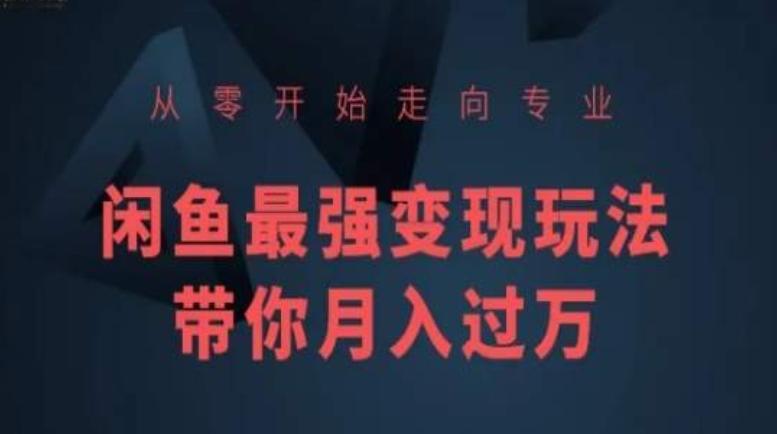 从零开始走向专业

闲鱼最强变现玩法
带你月入过万